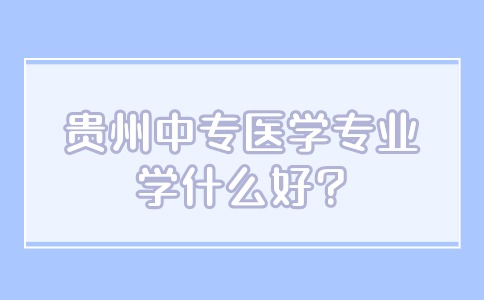 贵州中专医学专业学什么好?